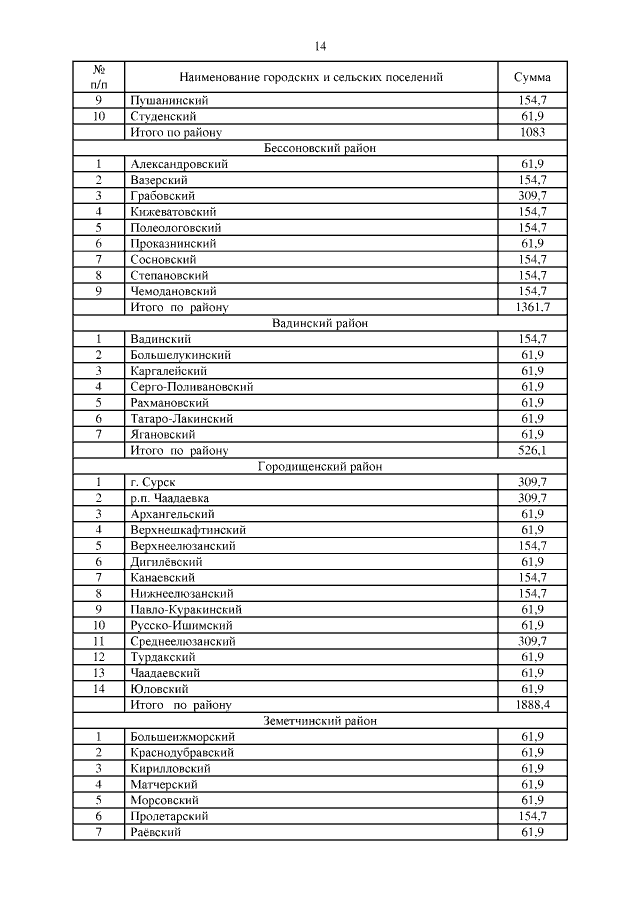 14

| № п/п | Наименование городских и сельских поселений | Сумма |
|---|---|---|
| 9 | Пушанинский | 154,7 |
| 10 | Студенский | 61,9 |
| | Итого по району | 1083 |
| | Бессоновский район | |
| 1 | Александровский | 61,9 |
| 2 | Вазерский | 154,7 |
| 3 | Грабовский | 309,7 |
| 4 | Кижеватовский | 154,7 |
| 5 | Полеологовский | 154,7 |
| 6 | Проказнинский | 61,9 |
| 7 | Сосновский | 154,7 |
| 8 | Степановский | 154,7 |
| 9 | Чемодановский | 154,7 |
| | Итого по району | 1361,7 |
| | Вадинский район | |
| 1 | Вадинский | 154,7 |
| 2 | Большелукинский | 61,9 |
| 3 | Каргалейский | 61,9 |
| 4 | Серго-Поливановский | 61,9 |
| 5 | Рахмановский | 61,9 |
| 6 | Татаро-Лакинский | 61,9 |
| 7 | Ягановский | 61,9 |
| | Итого по району | 526,1 |
| | Городищенский район | |
| 1 | г. Сурск | 309,7 |
| 2 | р.п. Чаадаевка | 309,7 |
| 3 | Архангельский | 61,9 |
| 4 | Верхнешкафтинский | 61,9 |
| 5 | Верхнеелюзанский | 154,7 |
| 6 | Дигилёвский | 61,9 |
| 7 | Канаевский | 154,7 |
| 8 | Нижнеелюзанский | 154,7 |
| 9 | Павло-Куракинский | 61,9 |
| 10 | Русско-Ишимский | 61,9 |
| 11 | Среднеелюзанский | 309,7 |
| 12 | Турдакский | 61,9 |
| 13 | Чаадаевский | 61,9 |
| 14 | Юловский | 61,9 |
| | Итого по району | 1888,4 |
| | Земетчинский район | |
| 1 | Большеижморский | 61,9 |
| 2 | Краснодубравский | 61,9 |
| 3 | Кирилловский | 61,9 |
| 4 | Матчерский | 61,9 |
| 5 | Морсовский | 61,9 |
| 6 | Пролетарский | 154,7 |
| 7 | Раёвский | 61,9 |